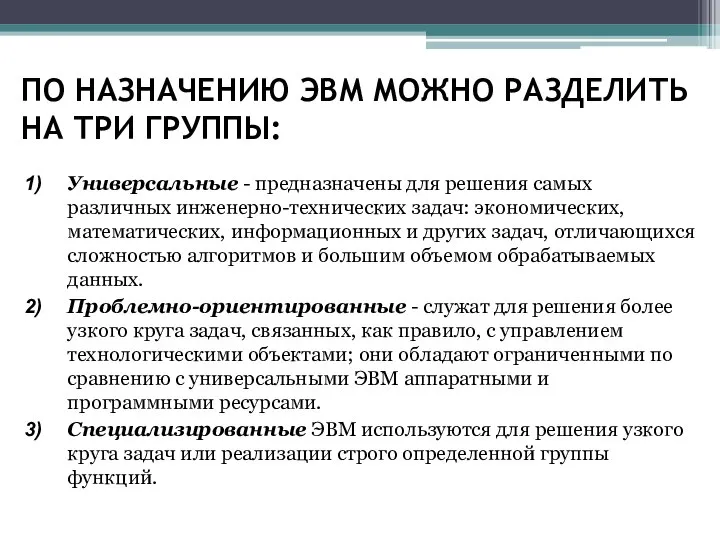 ПО НАЗНАЧЕНИЮ ЭВМ МОЖНО РАЗДЕЛИТЬ НА ТРИ ГРУППЫ:

1) Универсальные - предназначены для решения самых различных инженерно-технических задач: экономических, математических, информационных и других задач, отличающихся сложностью алгоритмов и большим объемом обрабатываемых данных.

2) Проблемно-ориентированные - служат для решения более узкого круга задач, связанных, как правило, с управлением технологическими объектами; они обладают ограниченными по сравнению с универсальными ЭВМ аппаратными и программными ресурсами.

3) Специализированные ЭВМ используются для решения узкого круга задач или реализации строго определенной группы функций.